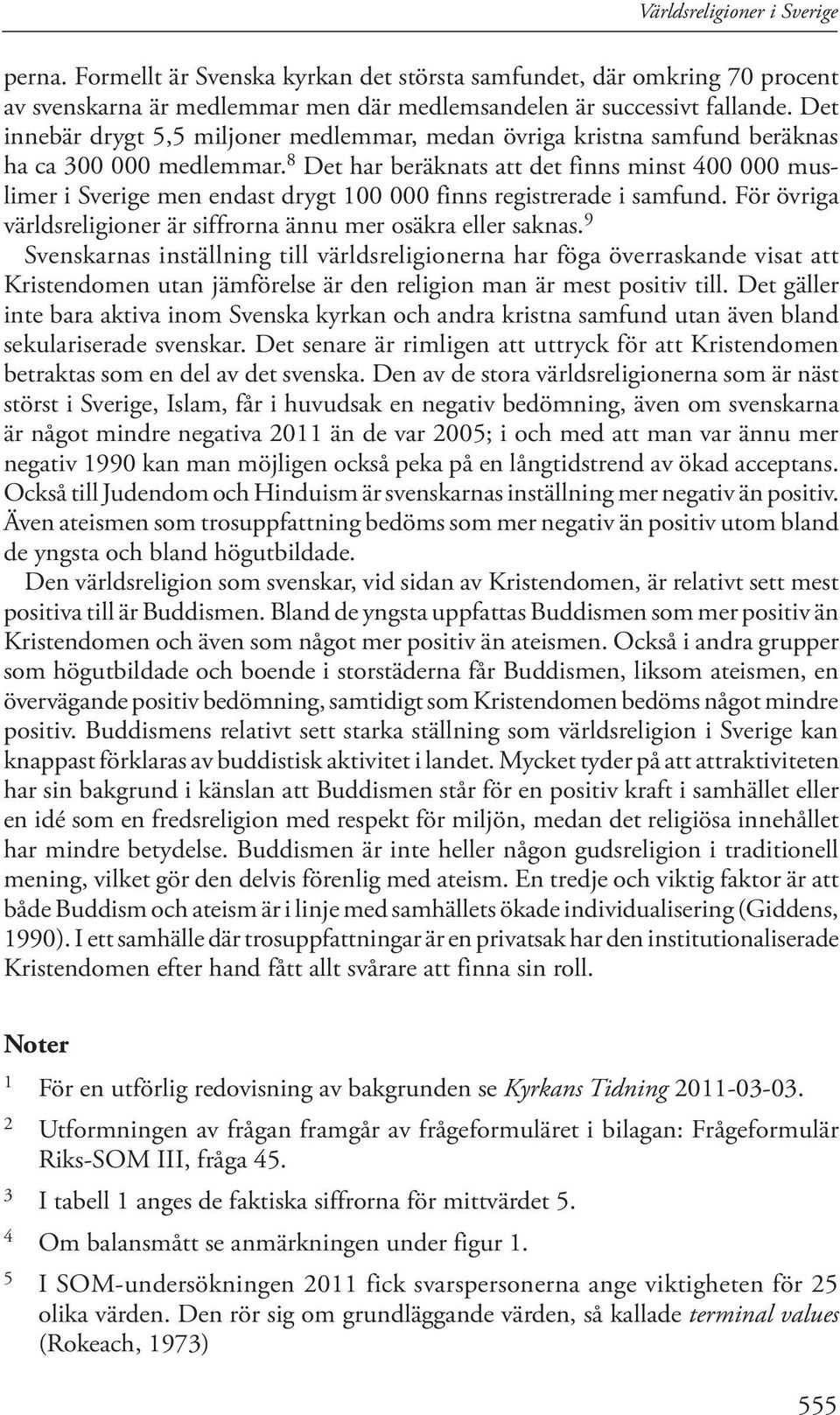 Världsreligioner i Sverige

perna. Formellt är Svenska kyrkan det största samfundet, där omkring 70 procent av svenskarna är medlemmar men där medlemsandelen är successivt fallande. Det innebär drygt 5,5 miljoner medlemmar, medan övriga kristna samfund beräknas ha ca 300 000 medlemmar.$^8$ Det har beräknats att det finns minst 400 000 muslimer i Sverige men endast drygt 100 000 finns registrerade i samfund. För övriga världsreligioner är siffrorna ännu mer osäkra eller saknas.$^9$
Svenskarnas inställning till världsreligionerna har föga överraskande visat att Kristendomen utan jämförelse är den religion man är mest positiv till. Det gäller inte bara aktiva inom Svenska kyrkan och andra kristna samfund utan även bland sekulariserade svenskar. Det senare är rimligen att uttryck för att Kristendomen betraktas som en del av det svenska. Den av de stora världsreligionerna som är näst störst i Sverige, Islam, får i huvudsak en negativ bedömning, även om svenskarna är något mindre negativa 2011 än de var 2005; i och med att man var ännu mer negativ 1990 kan man möjligen också peka på en långtidstrend av ökad acceptans. Också till Judendom och Hinduism är svenskarnas inställning mer negativ än positiv. Även ateismen som trosuppfattning bedöms som mer negativ än positiv utom bland de yngsta och bland högutbildade.

Den världsreligion som svenskar, vid sidan av Kristendomen, är relativt sett mest positiva till är Buddismen. Bland de yngsta uppfattas Buddismen som mer positiv än Kristendomen och även som något mer positiv än ateismen. Också i andra grupper som högutbildade och boende i storstäderna får Buddismen, liksom ateismen, en övervägande positiv bedömning, samtidigt som Kristendomen bedöms något mindre positiv. Buddismens relativt sett starka ställning som världsreligion i Sverige kan knappast förklaras av buddistisk aktivitet i landet. Mycket tyder på att attraktiviteten har sin bakgrund i känslan att Buddismen står för en positiv kraft i samhället eller en idé som en fredsreligion med respekt för miljön, medan det religiösa innehållet har mindre betydelse. Buddismen är inte heller någon gudsreligion i traditionell mening, vilket gör den delvis förenlig med ateism. En tredje och viktig faktor är att både Buddism och ateism är i linje med samhällets ökade individualisering (Giddens, 1990). I ett samhälle där trosuppfattningar är en privatsak har den institutionaliserade Kristendomen efter hand fått allt svårare att finna sin roll.

Noter

1 För en utförlig redovisning av bakgrunden se Kyrkans Tidning 2011-03-03.

2 Utformningen av frågan framgår av frågeformuläret i bilagan: Frågeformulär Riks-SOM III, fråga 45.

3 I tabell 1 anges de faktiska siffrorna för mittvärdet 5.

4 Om balansmått se anmärkningen under figur 1.

5 I SOM-undersökningen 2011 fick svarspersonerna ange viktigheten för 25 olika värden. Den rör sig om grundläggande värden, så kallade terminal values (Rokeach, 1973)

555